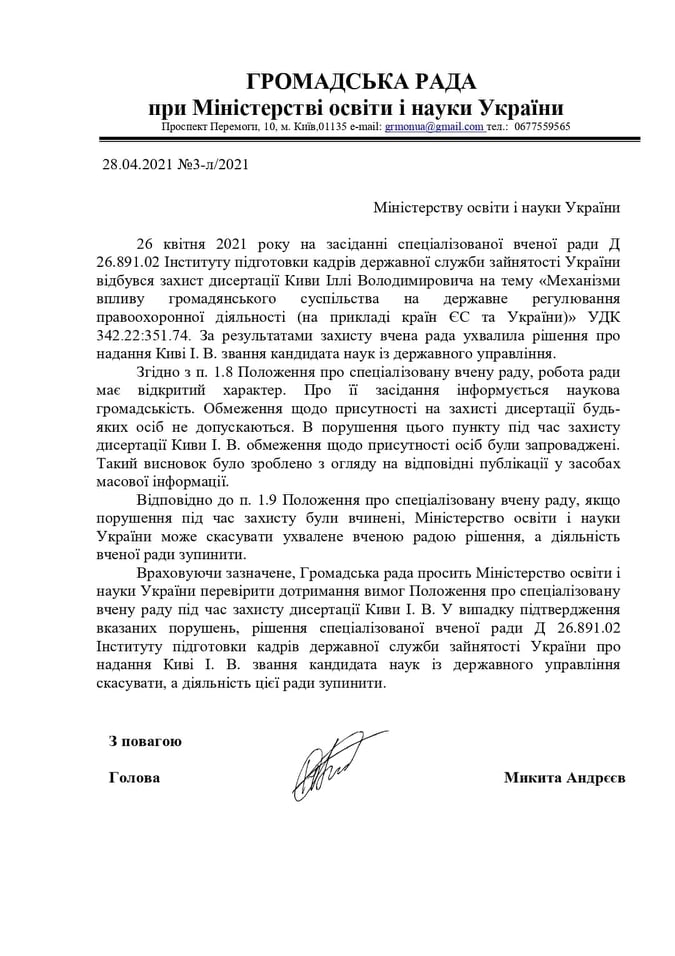 ГРОМАДСЬКА РАДА
при Міністерстві освіти і науки України
Проспект Перемоги, 10, м. Київ,01135 e-mail: grmonua@gmail.com тел.: 0677559565

28.04.2021 №3-л/2021

Міністерству освіти і науки України

26 квітня 2021 року на засіданні спеціалізованої вченої ради Д 26.891.02 Інституту підготовки кадрів державної служби зайнятості України відбувся захист дисертації Киви Іллі Володимировича на тему «Механізми впливу громадянського суспільства на державне регулювання правоохоронної діяльності (на прикладі країн ЄС та України)» УДК 342.22:351.74. За результатами захисту вчена рада ухвалила рішення про надання Киві І. В. звання кандидата наук із державного управління.

Згідно з п. 1.8 Положення про спеціалізовану вчену раду, робота ради має відкритий характер. Про її засідання інформується наукова громадськість. Обмеження щодо присутності на захисті дисертації будь-яких осіб не допускаються. В порушення цього пункту під час захисту дисертації Киви І. В. обмеження щодо присутності осіб були запроваджені. Такий висновок було зроблено з огляду на відповідні публікації у засобах масової інформації.

Відповідно до п. 1.9 Положення про спеціалізовану вчену раду, якщо порушення під час захисту були вчинені, Міністерство освіти і науки України може скасувати ухвалене вченою радою рішення, а діяльність вченої ради зупинити.

Враховуючи зазначене, Громадська рада просить Міністерство освіти і науки України перевірити дотримання вимог Положення про спеціалізовану вчену раду під час захисту дисертації Киви І. В. У випадку підтвердження вказаних порушень, рішення спеціалізованої вченої ради Д 26.891.02 Інституту підготовки кадрів державної служби зайнятості України про надання Киві І. В. звання кандидата наук із державного управління скасувати, а діяльність цієї ради зупинити.

З повагою

Голова

Микита Андрєєв